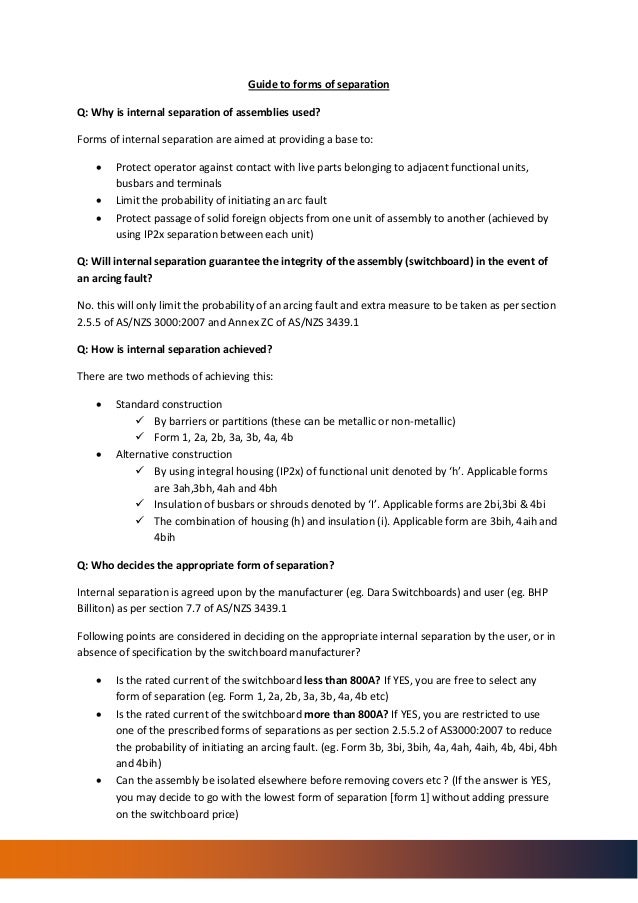 Guide to forms of separation

Q: Why is internal separation of assemblies used?

Forms of internal separation are aimed at providing a base to:

• Protect operator against contact with live parts belonging to adjacent functional units, busbars and terminals
• Limit the probability of initiating an arc fault
• Protect passage of solid foreign objects from one unit of assembly to another (achieved by using IP2x separation between each unit)

Q: Will internal separation guarantee the integrity of the assembly (switchboard) in the event of an arcing fault?

No. this will only limit the probability of an arcing fault and extra measure to be taken as per section 2.5.5 of AS/NZS 3000:2007 and Annex ZC of AS/NZS 3439.1

Q: How is internal separation achieved?

There are two methods of achieving this:

• Standard construction
✓ By barriers or partitions (these can be metallic or non-metallic)
✓ Form 1, 2a, 2b, 3a, 3b, 4a, 4b
• Alternative construction
✓ By using integral housing (IP2x) of functional unit denoted by 'h'. Applicable forms are 3ah,3bh, 4ah and 4bh
✓ Insulation of busbars or shrouds denoted by 'I'. Applicable forms are 2bi,3bi & 4bi
✓ The combination of housing (h) and insulation (i). Applicable form are 3bih, 4aih and 4bih

Q: Who decides the appropriate form of separation?

Internal separation is agreed upon by the manufacturer (eg. Dara Switchboards) and user (eg. BHP Billiton) as per section 7.7 of AS/NZS 3439.1

Following points are considered in deciding on the appropriate internal separation by the user, or in absence of specification by the switchboard manufacturer?

• Is the rated current of the switchboard less than 800A? If YES, you are free to select any form of separation (eg. Form 1, 2a, 2b, 3a, 3b, 4a, 4b etc)
• Is the rated current of the switchboard more than 800A? If YES, you are restricted to use one of the prescribed forms of separations as per section 2.5.5.2 of AS3000:2007 to reduce the probability of initiating an arcing fault. (eg. Form 3b, 3bi, 3bih, 4a, 4ah, 4aih, 4b, 4bi, 4bh and 4bih)
• Can the assembly be isolated elsewhere before removing covers etc ? (If the answer is YES, you may decide to go with the lowest form of separation [form 1] without adding pressure on the switchboard price)